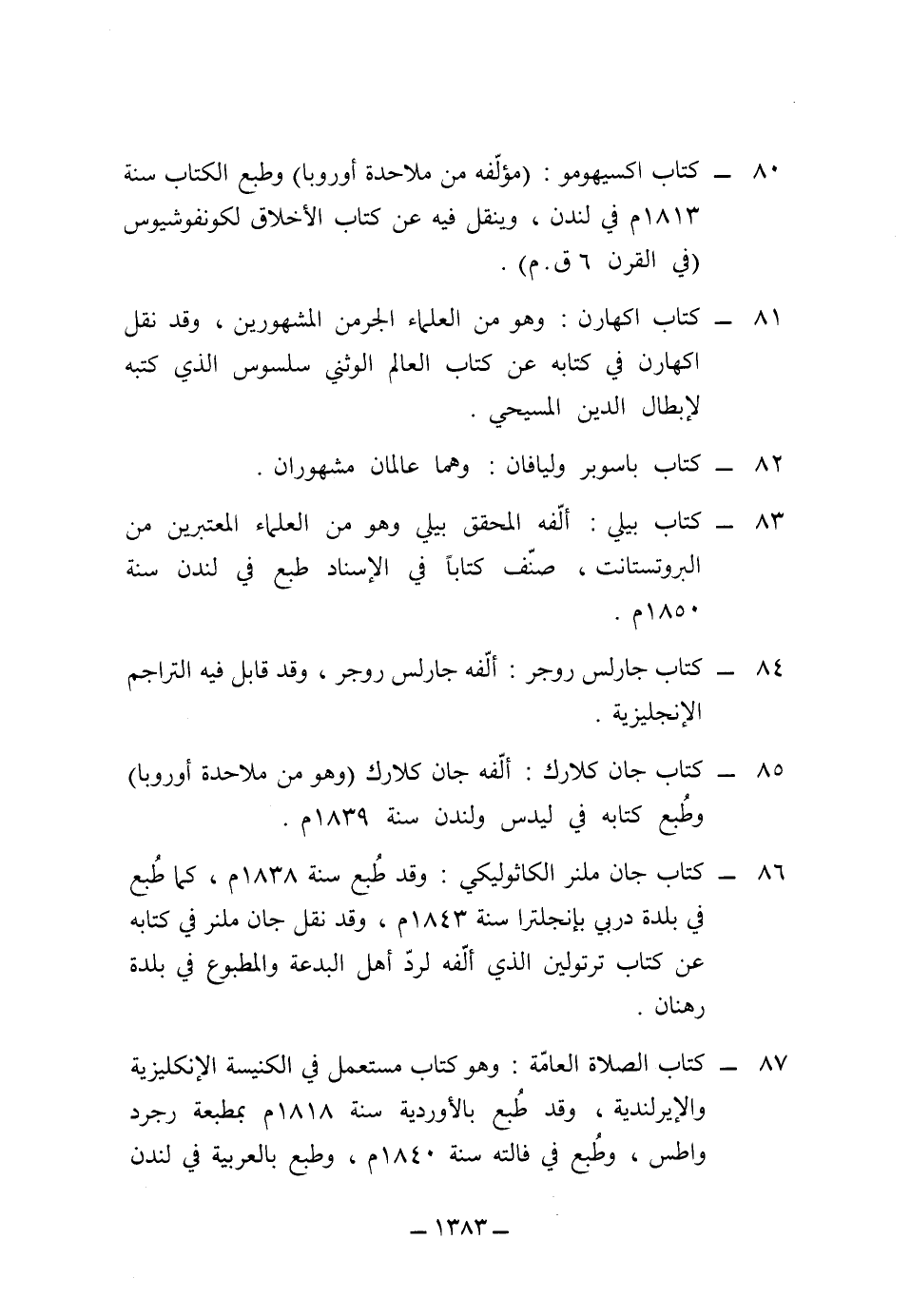 ٨٠ ــ كتاب اكسيهومو : (مؤلّفه من ملاحدة أوروبا) وطبع الكتاب سنة ١٨١٣م في لندن ، وينقل فيه عن كتاب الأخلاق لكونفوشيوس (في القرن ٦ ق.م) .

٨١ ــ كتاب اكهارن : وهو من العلماء الجرمن المشهورين ، وقد نقل اكهارن في كتابه عن كتاب العالم الوثني سلسوس الذي كتبه لإبطال الدين المسيحي .

٨٢ ــ كتاب باسوبر وليافان : وهما عالمان مشهوران .

٨٣ ــ كتاب بيلي : ألّفه المحقق بيلي وهو من العلماء المعتبرين من البروتستانت ، صنّف كتاباً في الإسناد طبع في لندن سنة ١٨٥٠م .

٨٤ ــ كتاب جارلس روجر : ألّفه جارلس روجر ، وقد قابل فيه التراجم الإنجليزية .

٨٥ ــ كتاب جان كلارك : ألّفه جان كلارك (وهو من ملاحدة أوروبا) وطُبع كتابه في ليدس ولندن سنة ١٨٣٩م .

٨٦ ــ كتاب جان ملنر الكاثوليكي : وقد طُبع سنة ١٨٣٨م ، كما طُبع في بلدة دربي بإنجلترا سنة ١٨٤٣م ، وقد نقل جان ملنر في كتابه عن كتاب ترتولين الذي ألّفه لردّ أهل البدعة والمطبوع في بلدة رهنان .

٨٧ ــ كتاب الصلاة العامّة : وهو كتاب مستعمل في الكنيسة الإنكليزية والإيرلندية ، وقد طُبع بالأوردية سنة ١٨١٨م بمطبعة رجرد واطس ، وطُبع في فالته سنة ١٨٤٠م ، وطبع بالعربية في لندن

ــ ١٣٨٣ ــ